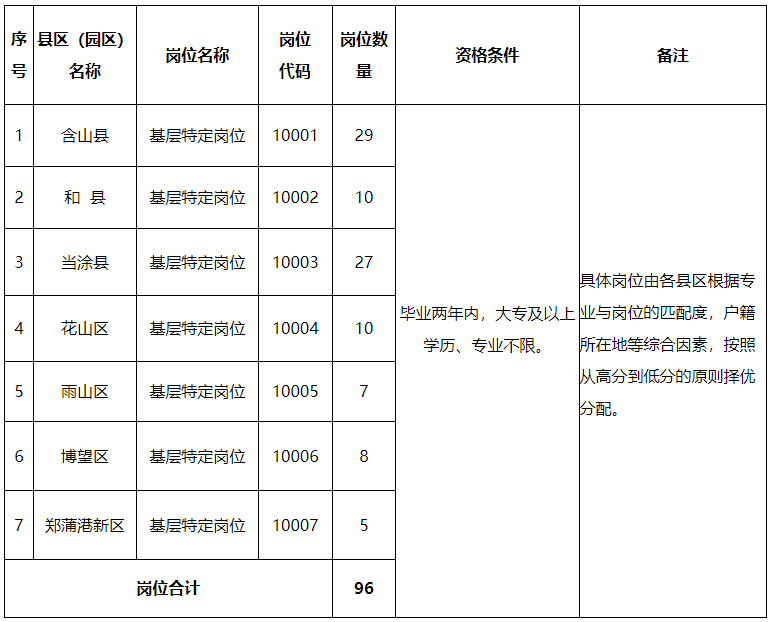 | 序号 | 县区（园区）名称 | 岗位名称 | 岗位代码 | 岗位数量 | 资格条件 | 备注 |
|---|---|---|---|---|---|---|
| 1 | 含山县 | 基层特定岗位 | 10001 | 29 | 毕业两年内，大专及以上学历、专业不限。 | 具体岗位由各县区根据专业与岗位的匹配度，户籍所在地等综合因素，按照从高分到低分的原则择优分配。 |
| 2 | 和 县 | 基层特定岗位 | 10002 | 10 | | |
| 3 | 当涂县 | 基层特定岗位 | 10003 | 27 | | |
| 4 | 花山区 | 基层特定岗位 | 10004 | 10 | | |
| 5 | 雨山区 | 基层特定岗位 | 10005 | 7 | | |
| 6 | 博望区 | 基层特定岗位 | 10006 | 8 | | |
| 7 | 郑蒲港新区 | 基层特定岗位 | 10007 | 5 | | |
| 岗位合计 | | | | 96 | | |